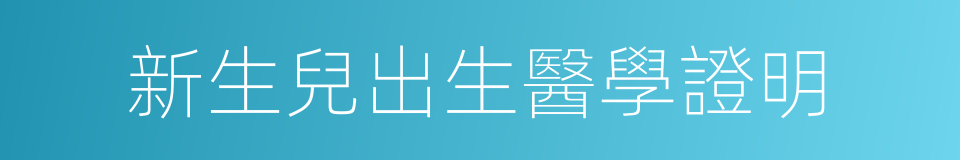 新生兒出生醫學證明